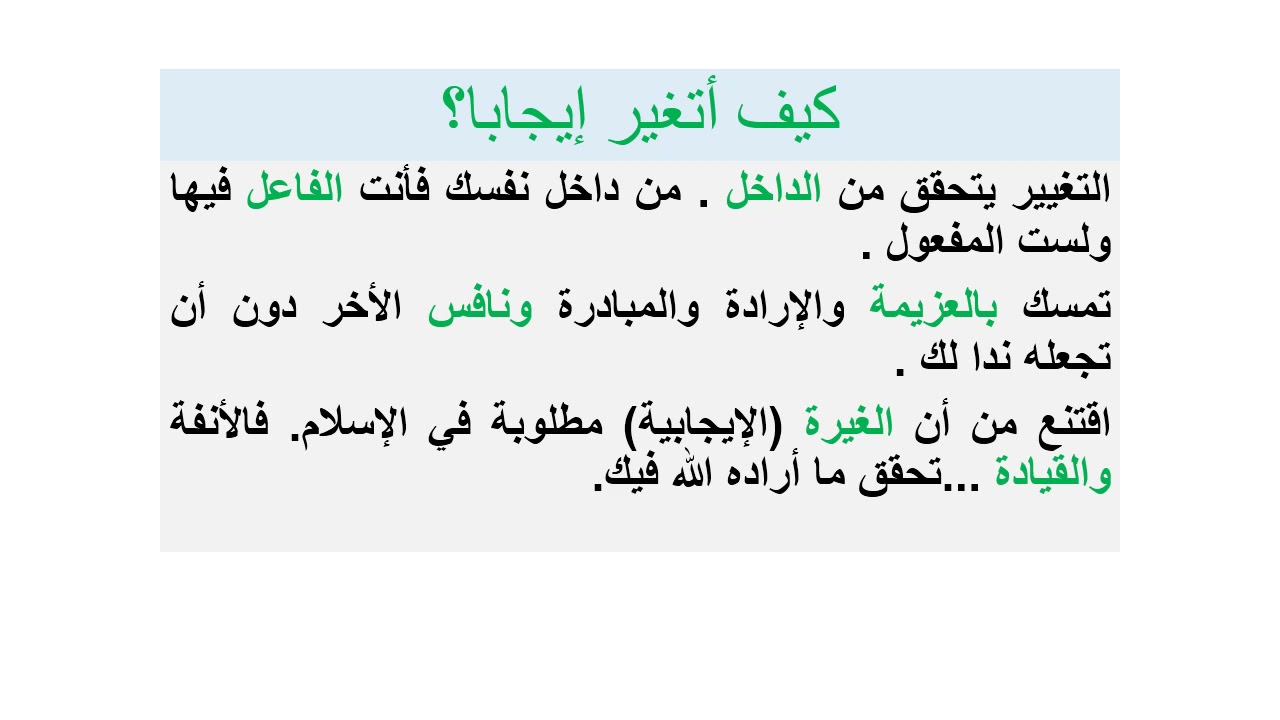 كيف أتغير إيجابا؟

التغيير يتحقق من الداخل . من داخل نفسك فأنت الفاعل فيها ولست المفعول .

تمسك بالعزيمة والإرادة والمبادرة ونافس الأخر دون أن تجعله ندا لك .

اقتنع من أن الغيرة (الإيجابية) مطلوبة في الإسلام. فالأنفة والقيادة ...تحقق ما أراده الله فيك.